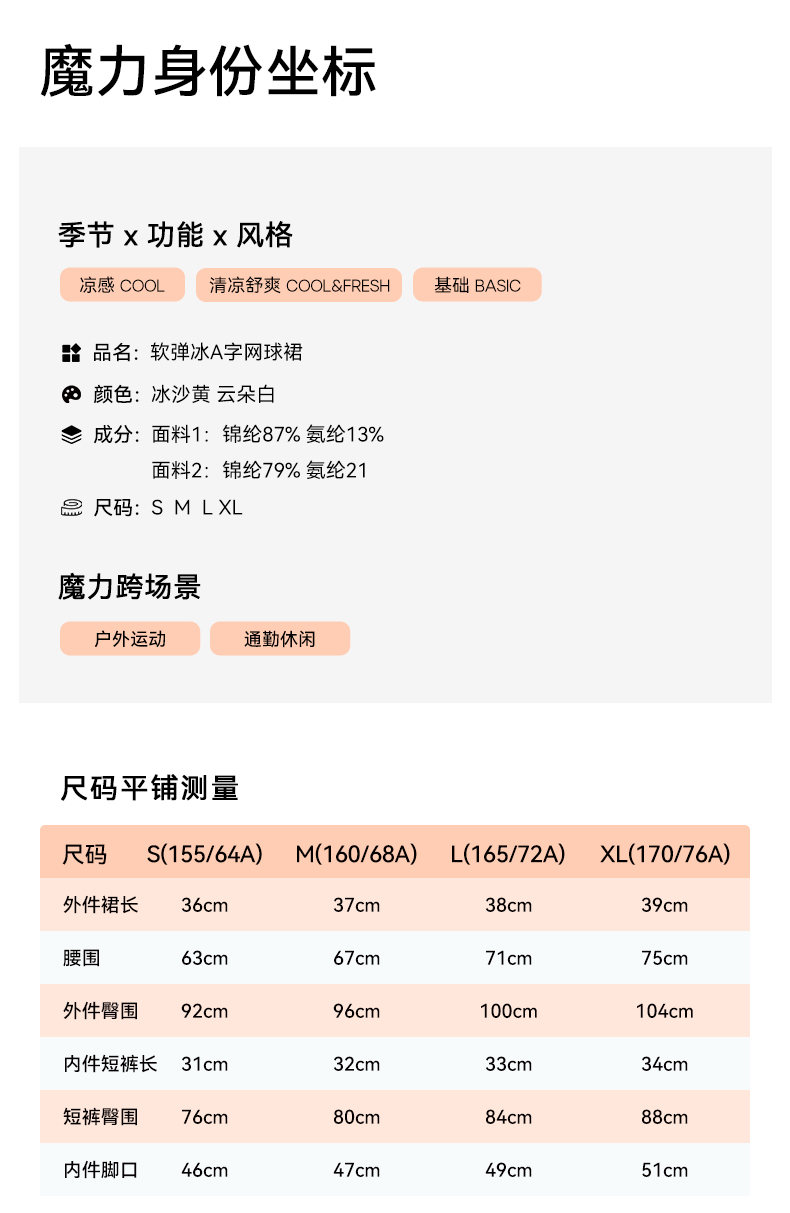 魔力身份坐标

季节 x 功能 x 风格

凉感 COOL
清凉舒爽 COOL&FRESH
基础 BASIC

品名：软弹冰A字网球裙
颜色：冰沙黄 云朵白
成分：面料1：锦纶87% 氨纶13%
面料2：锦纶79% 氨纶21
尺码：S M L XL

魔力跨场景

户外运动
通勤休闲

尺码平铺测量

| 尺码 | S(155/64A) | M(160/68A) | L(165/72A) | XL(170/76A) |
|---|---|---|---|---|
| 外件裙长 | 36cm | 37cm | 38cm | 39cm |
| 腰围 | 63cm | 67cm | 71cm | 75cm |
| 外件臀围 | 92cm | 96cm | 100cm | 104cm |
| 内件短裤长 | 31cm | 32cm | 33cm | 34cm |
| 短裤臀围 | 76cm | 80cm | 84cm | 88cm |
| 内件脚口 | 46cm | 47cm | 49cm | 51cm |